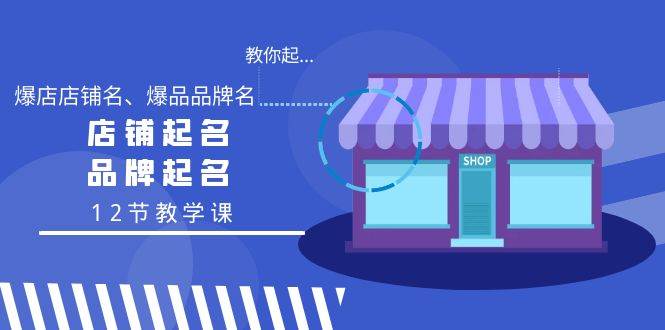 教你起...

爆店店铺名、爆品品牌名

店铺起名
品牌起名

12节教学课

SHOP